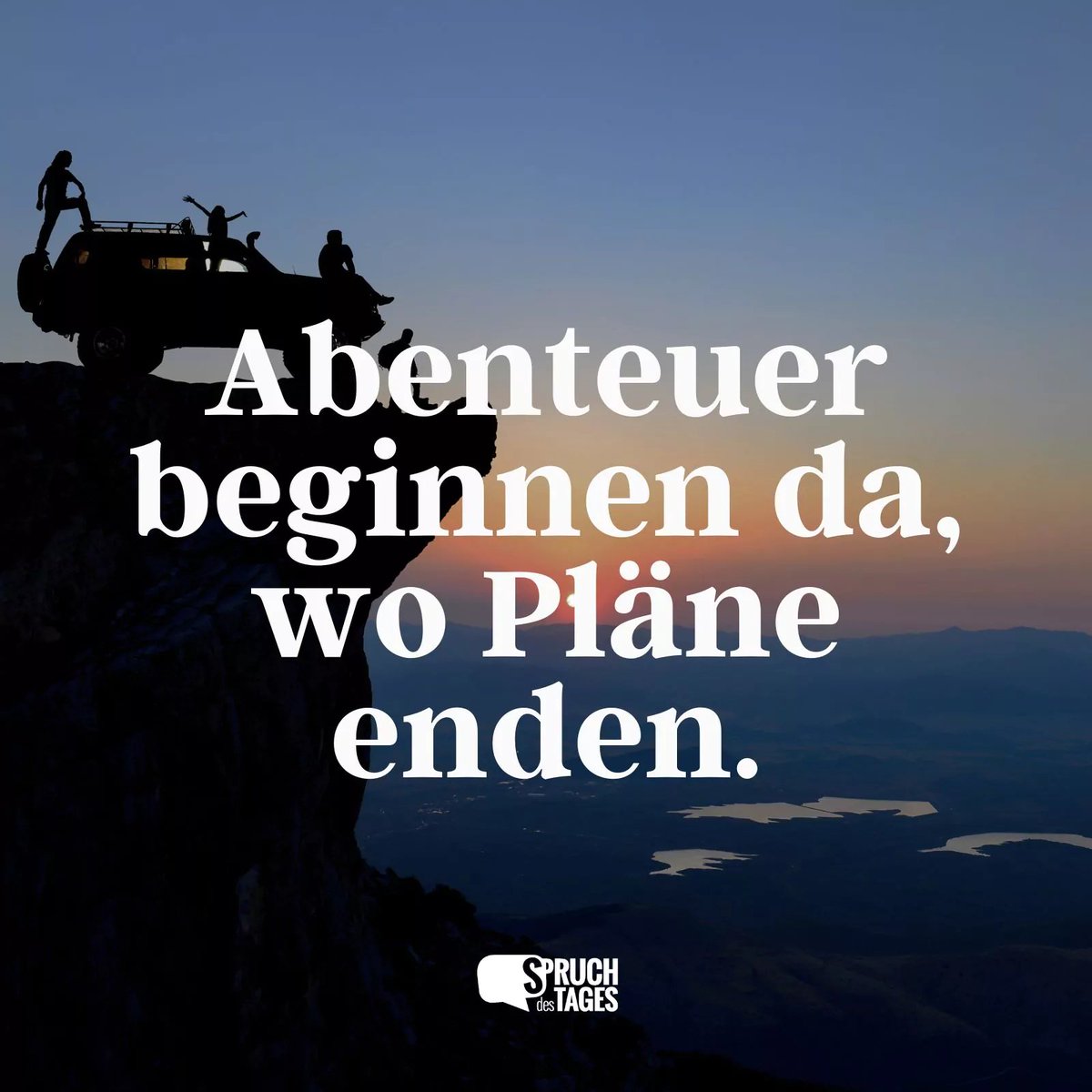 Abenteuer beginnen da, wo Pläne enden.

SPRUCH des TAGES